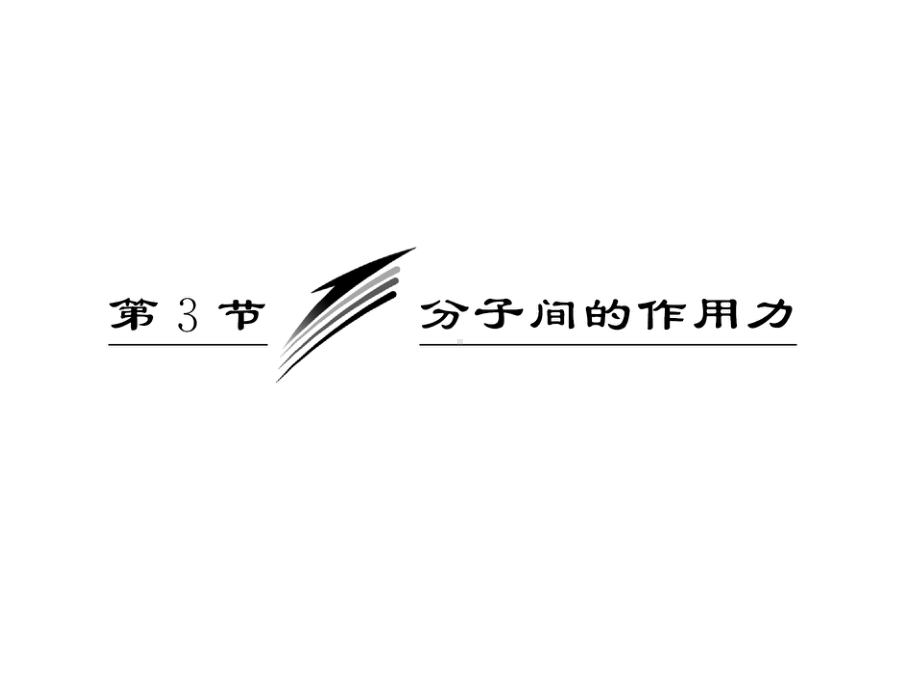 第 3 节

分子间的作用力